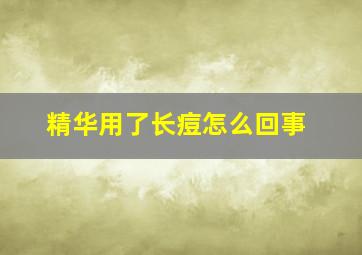 精华用了长痘怎么回事